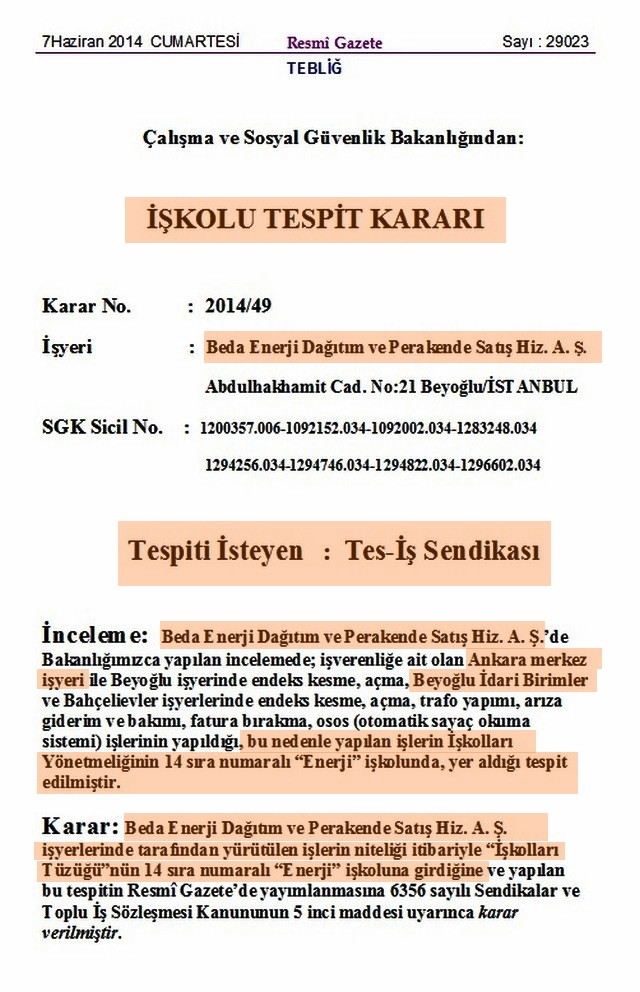 7Haziran 2014 CUMARTESİ Resmi Gazete Sayı : 29023

TEBLİĞ

Çalışma ve Sosyal Güvenlik Bakanlığından:

İŞKOLU TESPİT KARARI

Karar No. : 2014/49

İşyeri : Beda Enerji Dağıtım ve Perakende Satış Hiz. A. Ş.

Abdulhakhamit Cad. No:21 Beyoğlu/İSTANBUL

SGK Sicil No. : 1200357.006-1092152.034-1092002.034-1283248.034

1294256.034-1294746.034-1294822.034-1296602.034

Tespiti İsteyen : Tes-İş Sendikası

İnceleme: Beda Enerji Dağıtım ve Perakende Satış Hiz. A. Ş.'de Bakanlığımızca yapılan incelemede; işverenliğe ait olan Ankara merkez işyeri ile Beyoğlu işyerinde endeks kesme, açma, Beyoğlu İdari Birimler ve Bahçelievler işyerlerinde endeks kesme, açma, trafo yapımı, arıza giderim ve bakımı, fatura bırakma, osos (otomatik sayaç okuma sistemi) işlerinin yapıldığı, bu nedenle yapılan işlerin İşkolları Yönetmeliğinin 14 sıra numaralı "Enerji" işkolunda, yer aldığı tespit edilmiştir.

Karar: Beda Enerji Dağıtım ve Perakende Satış Hiz. A. Ş. işyerlerinde tarafından yürütülen işlerin niteliği itibariyle "İşkolları Tüzüğü"nün 14 sıra numaralı "Enerji" işkoluna girdiğine ve yapılan bu tespitin Resmî Gazete'de yayımlanmasına 6356 sayılı Sendikalar ve Toplu İş Sözleşmesi Kanununun 5 inci maddesi uyarınca karar verilmiştir.